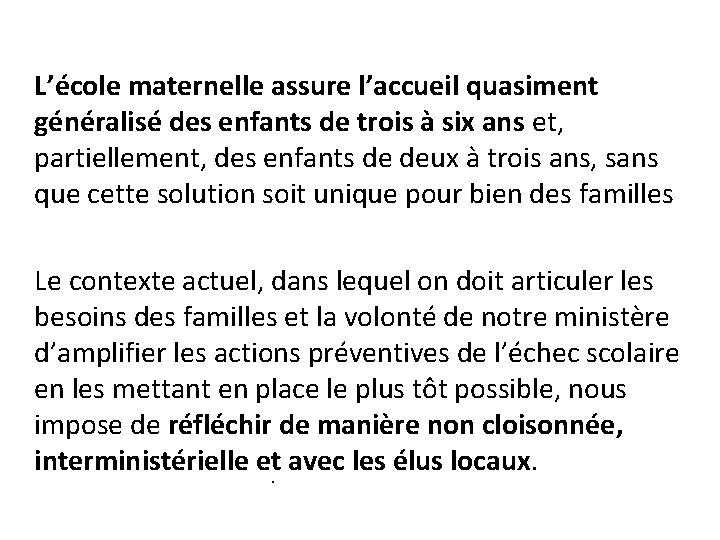 L’école maternelle assure l’accueil quasiment généralisé des enfants de trois à six ans et, partiellement, des enfants de deux à trois ans, sans que cette solution soit unique pour bien des familles

Le contexte actuel, dans lequel on doit articuler les besoins des familles et la volonté de notre ministère d’amplifier les actions préventives de l’échec scolaire en les mettant en place le plus tôt possible, nous impose de réfléchir de manière non cloisonnée, interministérielle et avec les élus locaux.